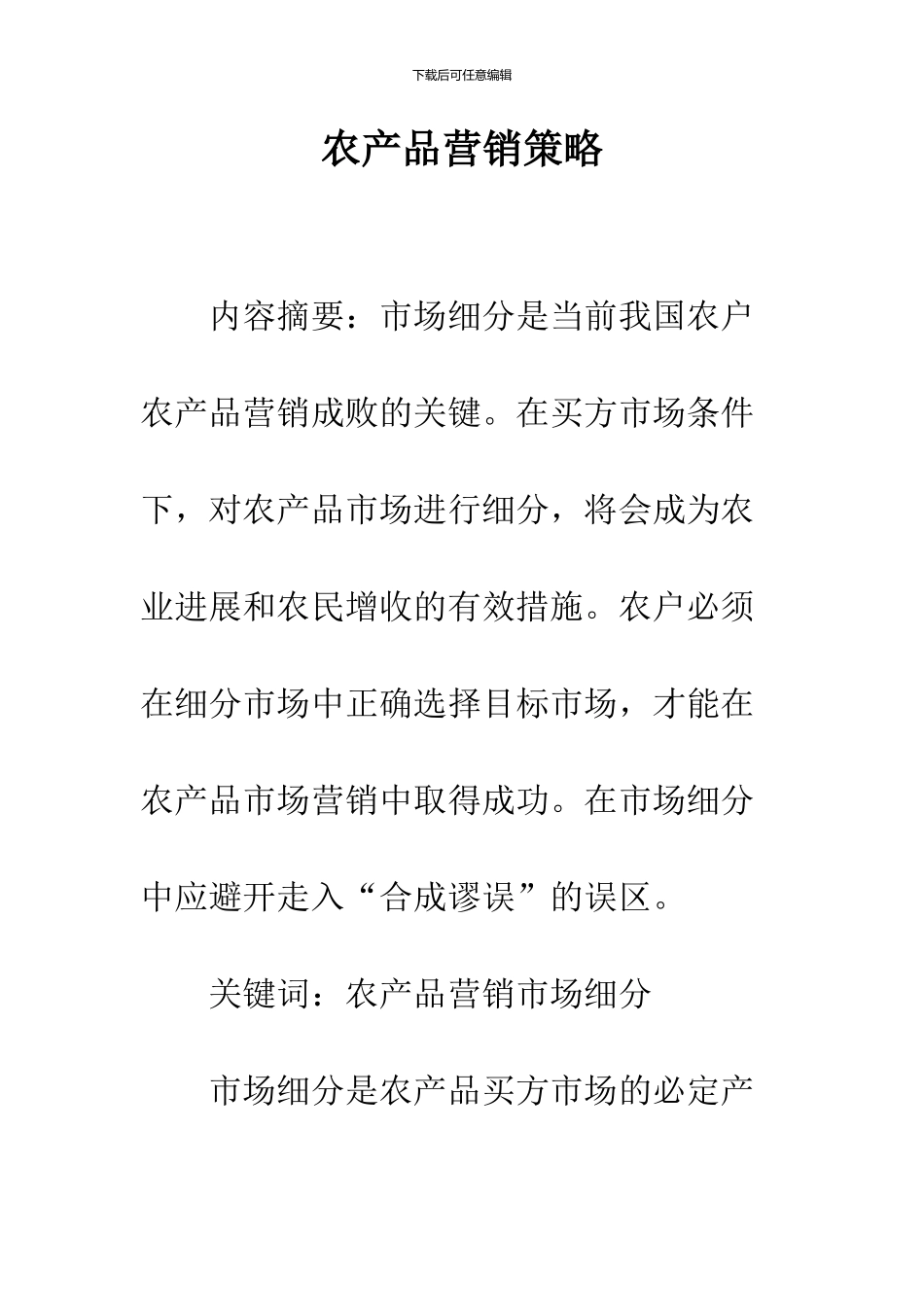 下载后可任意编辑

农产品营销策略

内容摘要：市场细分是当前我国农户农产品营销成败的关键。在买方市场条件下，对农产品市场进行细分，将会成为农业进展和农民增收的有效措施。农户必须在细分市场中正确选择目标市场，才能在农产品市场营销中取得成功。在市场细分中应避开走入“合成谬误”的误区。

关键词：农产品营销市场细分

市场细分是农产品买方市场的必定产